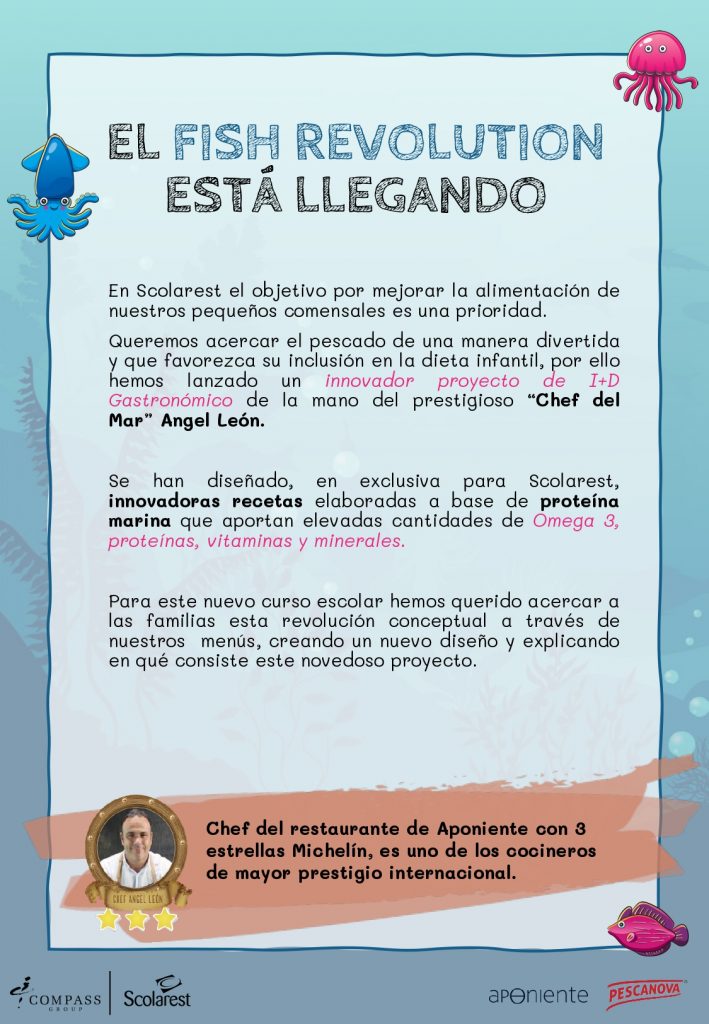 EL FISH REVOLUTION ESTÁ LLEGANDO

En Scolarest el objetivo por mejorar la alimentación de nuestros pequeños comensales es una prioridad.

Queremos acercar el pescado de una manera divertida y que favorezca su inclusión en la dieta infantil, por ello hemos lanzado un innovador proyecto de I+D Gastronómico de la mano del prestigioso "Chef del Mar" Angel León.

Se han diseñado, en exclusiva para Scolarest, innovadoras recetas elaboradas a base de proteína marina que aportan elevadas cantidades de Omega 3, proteínas, vitaminas y minerales.

Para este nuevo curso escolar hemos querido acercar a las familias esta revolución conceptual a través de nuestros menús, creando un nuevo diseño y explicando en qué consiste este novedoso proyecto.

CHEF ANGEL LEÓN

Chef del restaurante de Aponiente con 3 estrellas Michelín, es uno de los cocineros de mayor prestigio internacional.

COMPASS GROUP

Scolarest

aponiente

PESCANOVA